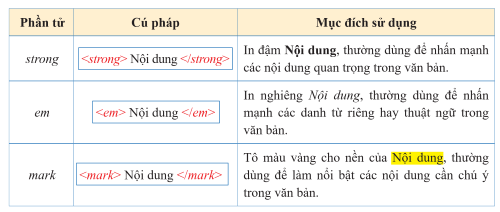 | Phần tử | Cú pháp | Mục đích sử dụng |
|---|---|---|
| strong | <strong> Nội dung </strong> | In đậm Nội dung, thường dùng để nhấn mạnh các nội dung quan trọng trong văn bản. |
| em | <em> Nội dung </em> | In nghiêng Nội dung, thường dùng để nhấn mạnh các danh từ riêng hay thuật ngữ trong văn bản. |
| mark | <mark> Nội dung </mark> | Tô màu vàng cho nền của Nội dung, thường dùng để làm nổi bật các nội dung cần chú ý trong văn bản. |